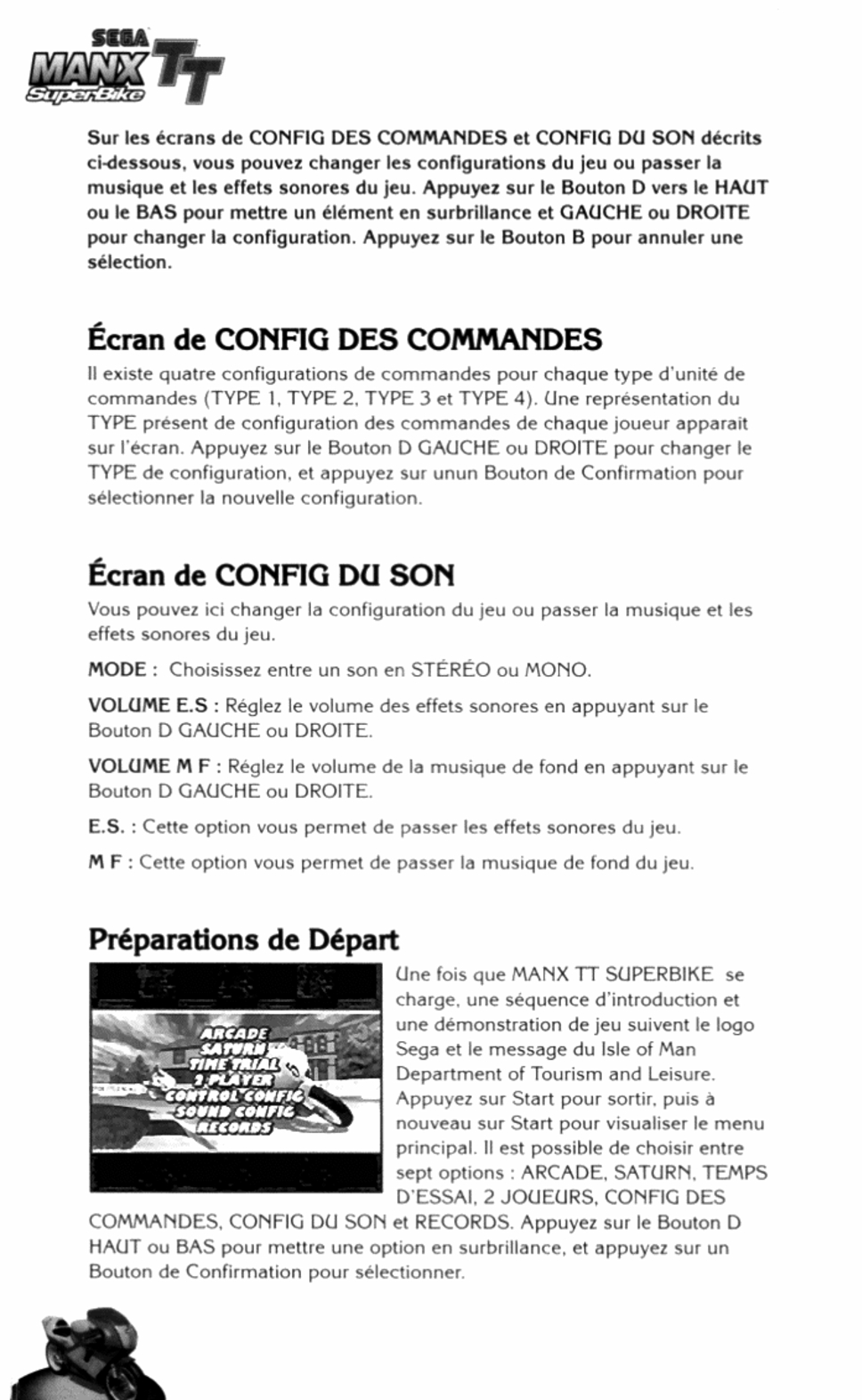 SEGA
MANX TT
SuperBike

Sur les écrans de CONFIG DES COMMANDES et CONFIG DU SON décrits ci-dessous, vous pouvez changer les configurations du jeu ou passer la musique et les effets sonores du jeu. Appuyez sur le Bouton D vers le HAUT ou le BAS pour mettre un élément en surbrillance et GAUCHE ou DROITE pour changer la configuration. Appuyez sur le Bouton B pour annuler une sélection.

Écran de CONFIG DES COMMANDES

Il existe quatre configurations de commandes pour chaque type d'unité de commandes (TYPE 1, TYPE 2, TYPE 3 et TYPE 4). Une représentation du TYPE présent de configuration des commandes de chaque joueur apparait sur l'écran. Appuyez sur le Bouton D GAUCHE ou DROITE pour changer le TYPE de configuration, et appuyez sur unun Bouton de Confirmation pour sélectionner la nouvelle configuration.

Écran de CONFIG DU SON

Vous pouvez ici changer la configuration du jeu ou passer la musique et les effets sonores du jeu.

MODE : Choisissez entre un son en STÉRÉO ou MONO.

VOLUME E.S : Réglez le volume des effets sonores en appuyant sur le Bouton D GAUCHE ou DROITE.

VOLUME M F : Réglez le volume de la musique de fond en appuyant sur le Bouton D GAUCHE ou DROITE.

E.S. : Cette option vous permet de passer les effets sonores du jeu.

M F : Cette option vous permet de passer la musique de fond du jeu.

Préparations de Départ

ARCADE
SATURN
TIME TRIAL
2 PLAYER
CONTROL CONFIG
SOUND CONFIG
RECORDS

Une fois que MANX TT SUPERBIKE se charge, une séquence d'introduction et une démonstration de jeu suivent le logo Sega et le message du Isle of Man Department of Tourism and Leisure. Appuyez sur Start pour sortir, puis à nouveau sur Start pour visualiser le menu principal. Il est possible de choisir entre sept options : ARCADE, SATURN, TEMPS D'ESSAI, 2 JOUEURS, CONFIG DES COMMANDES, CONFIG DU SON et RECORDS. Appuyez sur le Bouton D HAUT ou BAS pour mettre une option en surbrillance, et appuyez sur un Bouton de Confirmation pour sélectionner.